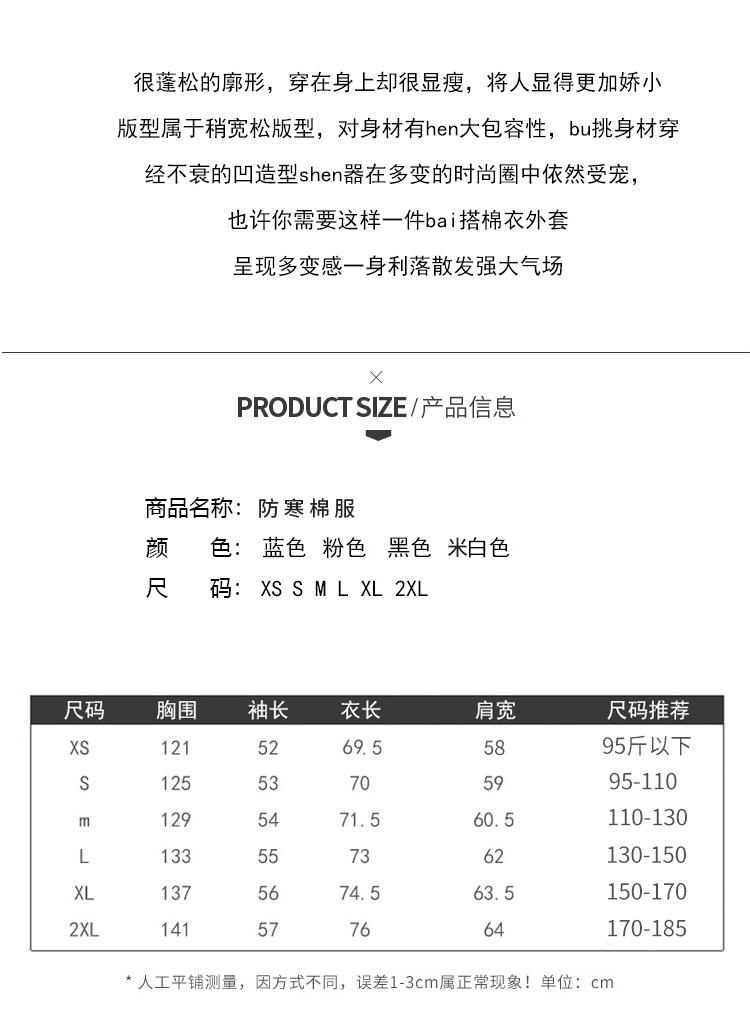 很蓬松的廓形，穿在身上却很显瘦，将人显得更加娇小
版型属于稍宽松版型，对身材有hen大包容性，bu挑身材穿
经不衰的凹造型shen器在多变的时尚圈中依然受宠，
也许你需要这样一件bai搭棉衣外套
呈现多变感一身利落散发强大气场

×
PRODUCT SIZE/产品信息

商品名称：防寒棉服
颜　色：蓝色 粉色 黑色 米白色
尺　码：XS S M L XL 2XL

| 尺码 | 胸围 | 袖长 | 衣长 | 肩宽 | 尺码推荐 |
|---|---|---|---|---|---|
| XS | 121 | 52 | 69.5 | 58 | 95斤以下 |
| S | 125 | 53 | 70 | 59 | 95-110 |
| m | 129 | 54 | 71.5 | 60.5 | 110-130 |
| L | 133 | 55 | 73 | 62 | 130-150 |
| XL | 137 | 56 | 74.5 | 63.5 | 150-170 |
| 2XL | 141 | 57 | 76 | 64 | 170-185 |

* 人工平铺测量，因方式不同，误差1-3cm属正常现象！单位：cm